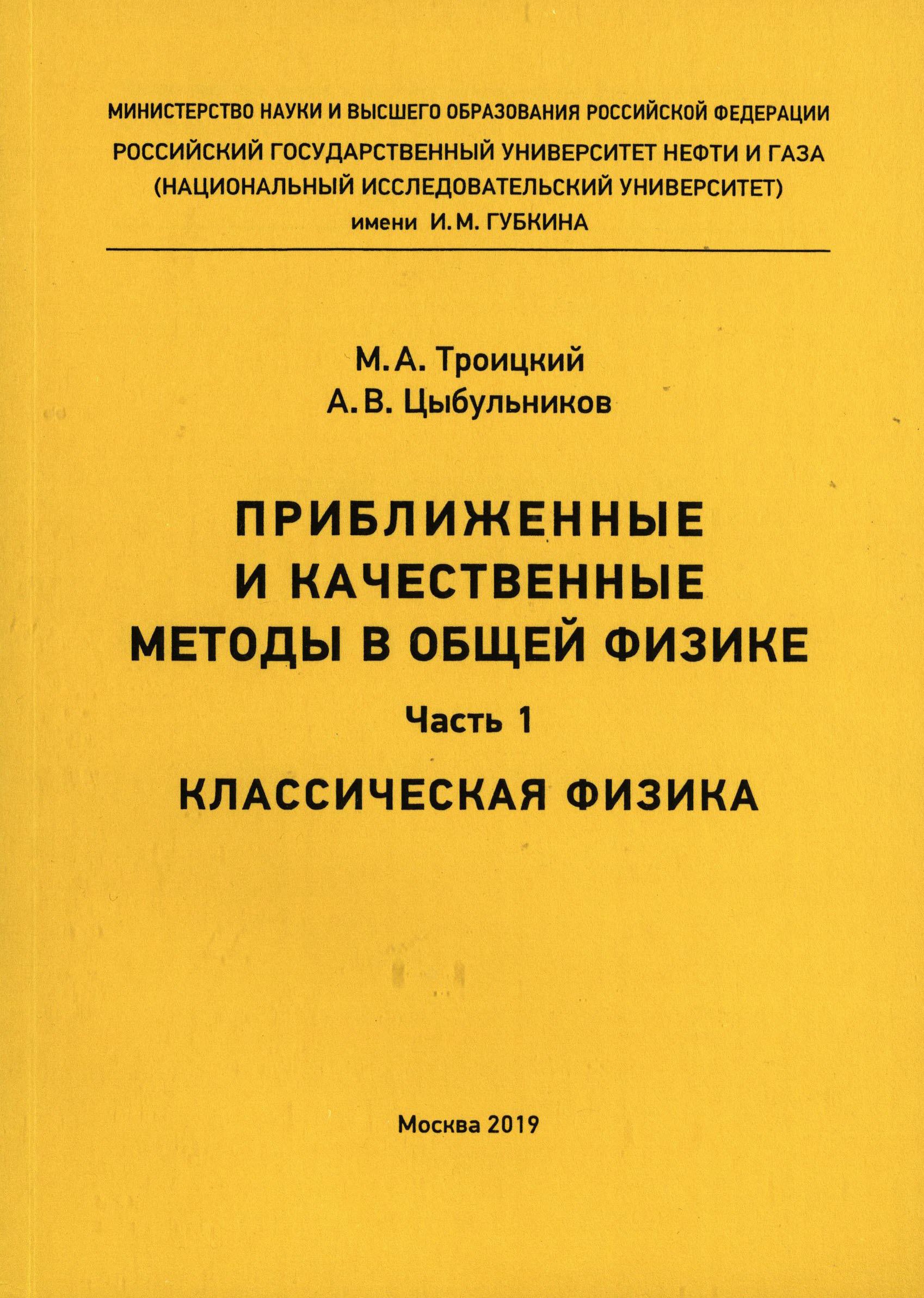 МИНИСТЕРСТВО НАУКИ И ВЫСШЕГО ОБРАЗОВАНИЯ РОССИЙСКОЙ ФЕДЕРАЦИИ
РОССИЙСКИЙ ГОСУДАРСТВЕННЫЙ УНИВЕРСИТЕТ НЕФТИ И ГАЗА
(НАЦИОНАЛЬНЫЙ ИССЛЕДОВАТЕЛЬСКИЙ УНИВЕРСИТЕТ)
имени И. М. ГУБКИНА

М. А. Троицкий
А. В. Цыбульников

ПРИБЛИЖЕННЫЕ
И КАЧЕСТВЕННЫЕ
МЕТОДЫ В ОБЩЕЙ ФИЗИКЕ

Часть 1

КЛАССИЧЕСКАЯ ФИЗИКА

Москва 2019